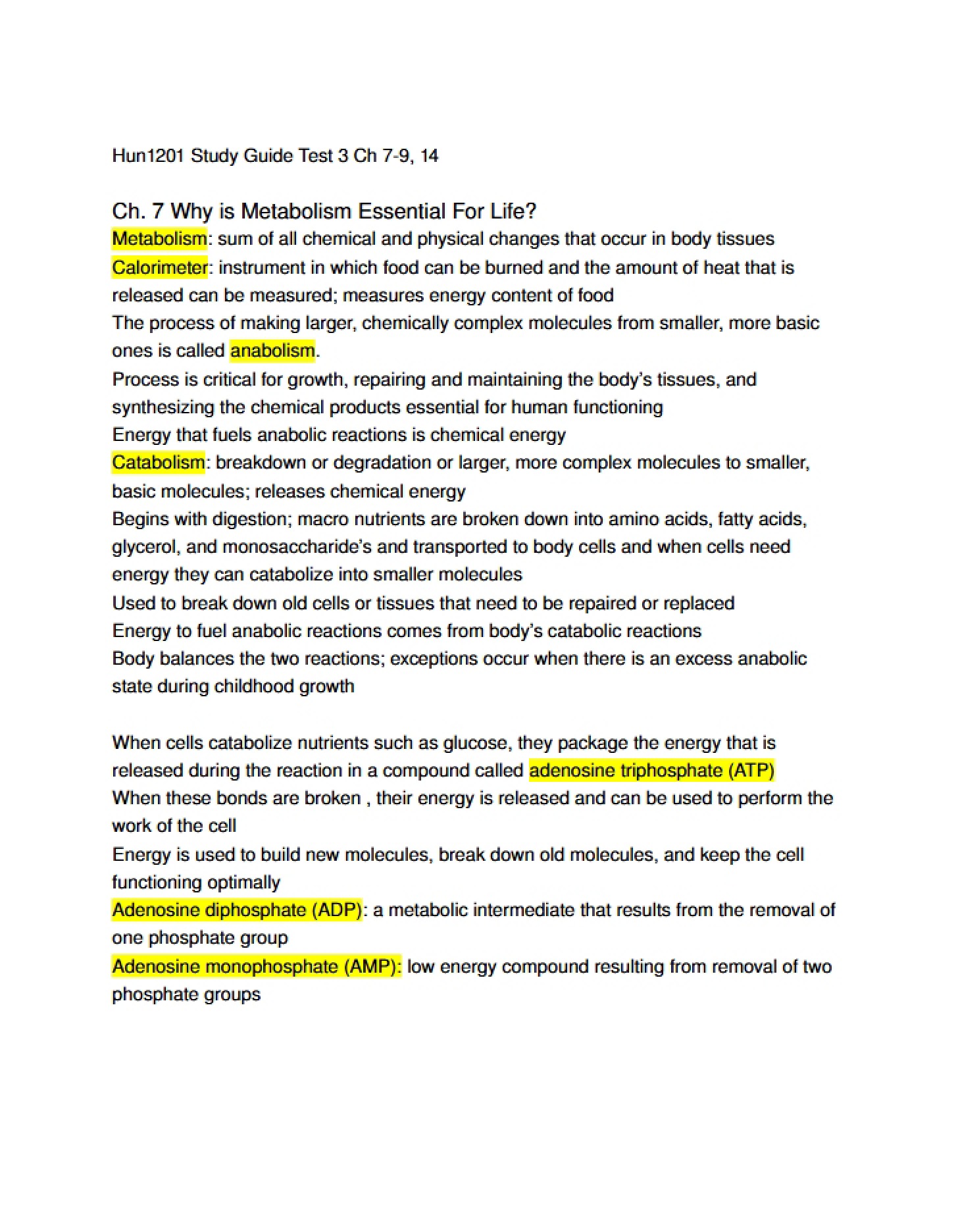 Hun1201 Study Guide Test 3 Ch 7-9, 14

Ch. 7 Why is Metabolism Essential For Life?

Metabolism: sum of all chemical and physical changes that occur in body tissues

Calorimeter: instrument in which food can be burned and the amount of heat that is released can be measured; measures energy content of food

The process of making larger, chemically complex molecules from smaller, more basic ones is called anabolism.

Process is critical for growth, repairing and maintaining the body's tissues, and synthesizing the chemical products essential for human functioning

Energy that fuels anabolic reactions is chemical energy

Catabolism: breakdown or degradation or larger, more complex molecules to smaller, basic molecules; releases chemical energy

Begins with digestion; macro nutrients are broken down into amino acids, fatty acids, glycerol, and monosaccharide's and transported to body cells and when cells need energy they can catabolize into smaller molecules

Used to break down old cells or tissues that need to be repaired or replaced

Energy to fuel anabolic reactions comes from body's catabolic reactions

Body balances the two reactions; exceptions occur when there is an excess anabolic state during childhood growth

When cells catabolize nutrients such as glucose, they package the energy that is released during the reaction in a compound called adenosine triphosphate (ATP)

When these bonds are broken , their energy is released and can be used to perform the work of the cell

Energy is used to build new molecules, break down old molecules, and keep the cell functioning optimally

Adenosine diphosphate (ADP): a metabolic intermediate that results from the removal of one phosphate group

Adenosine monophosphate (AMP): low energy compound resulting from removal of two phosphate groups